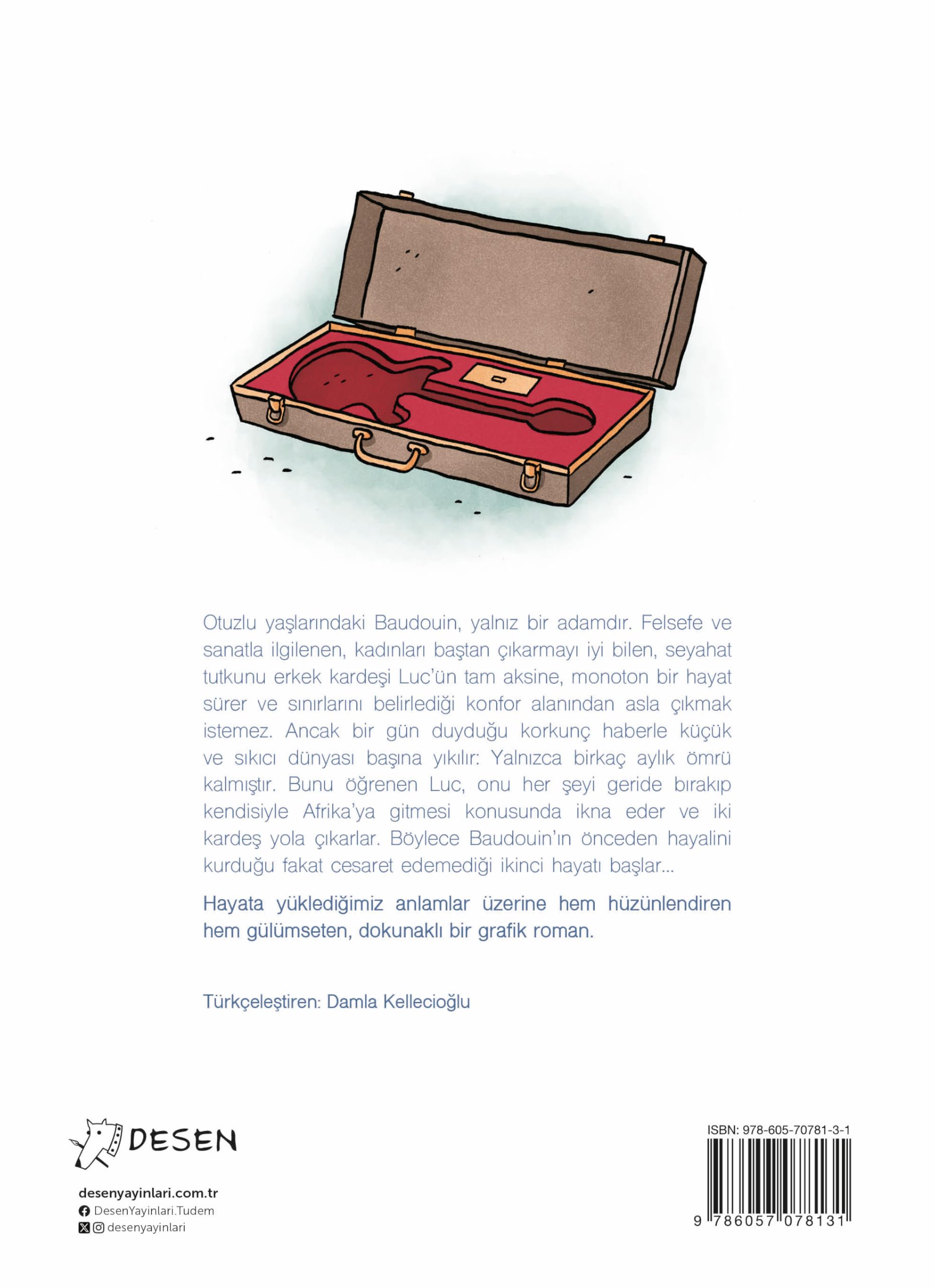 Otuzlu yaşlarındaki Baudouin, yalnız bir adamdır. Felsefe ve sanatla ilgilenen, kadınları baştan çıkarmayı iyi bilen, seyahat tutkunu erkek kardeşi Luc'ün tam aksine, monoton bir hayat sürer ve sınırlarını belirlediği konfor alanından asla çıkmak istemez. Ancak bir gün duyduğu korkunç haberle küçük ve sıkıcı dünyası başına yıkılır: Yalnızca birkaç aylık ömrü kalmıştır. Bunu öğrenen Luc, onu her şeyi geride bırakıp kendisiyle Afrika'ya gitmesi konusunda ikna eder ve iki kardeş yola çıkarlar. Böylece Baudouin'ın önceden hayalini kurduğu fakat cesaret edemediği ikinci hayatı başlar...

Hayata yüklediğimiz anlamlar üzerine hem hüzünlendiren hem gülümseten, dokunaklı bir grafik roman.

Türkçeleştiren: Damla Kellecioğlu

DESEN

desenyayinlari.com.tr
DesenYayinlari.Tudem
desenyayinlari

ISBN: 978-605-70781-3-1
9 786057 078131